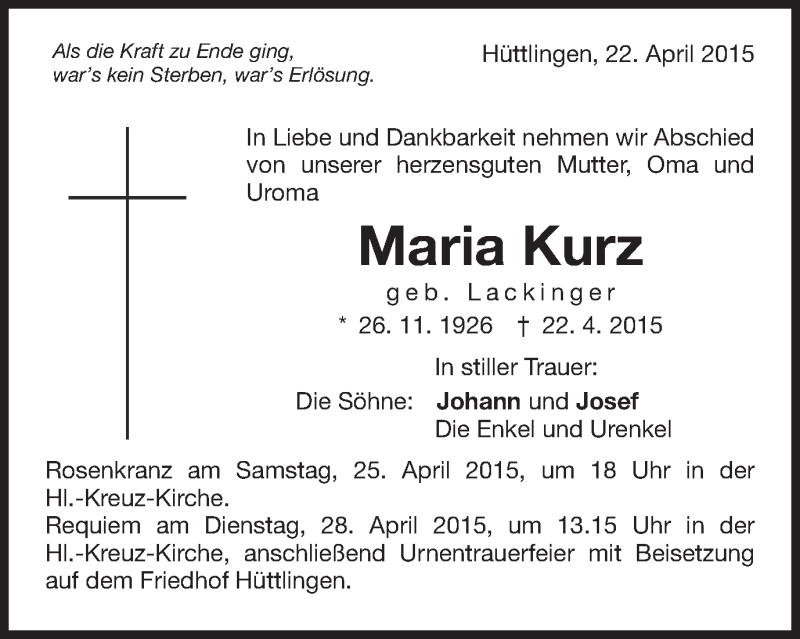 Als die Kraft zu Ende ging,
war's kein Sterben, war's Erlösung.

Hüttlingen, 22. April 2015

In Liebe und Dankbarkeit nehmen wir Abschied von unserer herzensguten Mutter, Oma und Uroma

Maria Kurz

geb. Lackinger

* 26. 11. 1926 † 22. 4. 2015

In stiller Trauer:

Die Söhne: Johann und Josef
Die Enkel und Urenkel

Rosenkranz am Samstag, 25. April 2015, um 18 Uhr in der Hl.-Kreuz-Kirche.
Requiem am Dienstag, 28. April 2015, um 13.15 Uhr in der Hl.-Kreuz-Kirche, anschließend Urnentrauerfeier mit Beisetzung auf dem Friedhof Hüttlingen.